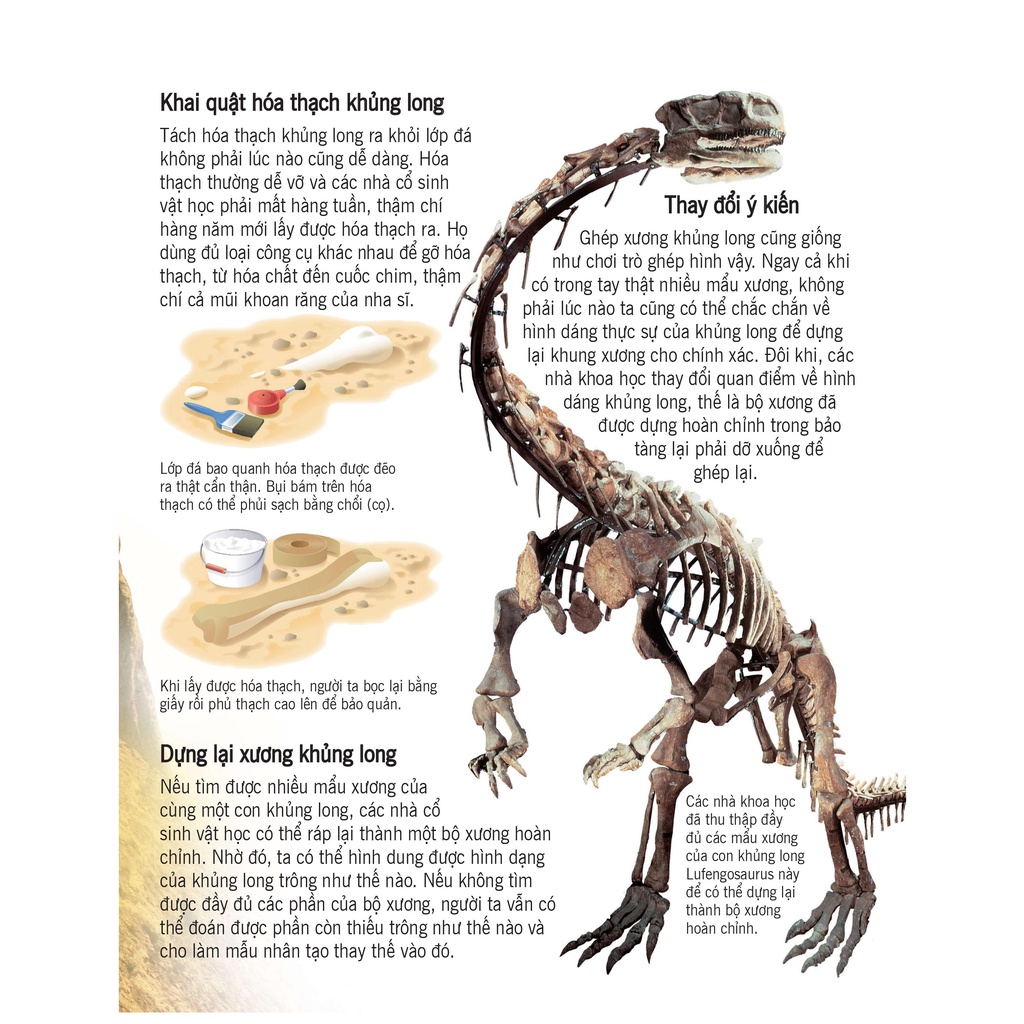 Khai quật hóa thạch khủng long

Tách hóa thạch khủng long ra khỏi lớp đá không phải lúc nào cũng dễ dàng. Hóa thạch thường dễ vỡ và các nhà cổ sinh vật học phải mất hàng tuần, thậm chí hàng năm mới lấy được hóa thạch ra. Họ dùng đủ loại công cụ khác nhau để gỡ hóa thạch, từ hóa chất đến cuốc chim, thậm chí cả mũi khoan răng của nha sĩ.

Lớp đá bao quanh hóa thạch được đẽo ra thật cẩn thận. Bụi bám trên hóa thạch có thể phủi sạch bằng chổi (cọ).

Khi lấy được hóa thạch, người ta bọc lại bằng giấy rồi phủ thạch cao lên để bảo quản.

Dựng lại xương khủng long

Nếu tìm được nhiều mẩu xương của cùng một con khủng long, các nhà cổ sinh vật học có thể ráp lại thành một bộ xương hoàn chỉnh. Nhờ đó, ta có thể hình dung được hình dạng của khủng long trông như thế nào. Nếu không tìm được đầy đủ các phần của bộ xương, người ta vẫn có thể đoán được phần còn thiếu trông như thế nào và cho làm mẫu nhân tạo thay thế vào đó.

Thay đổi ý kiến

Ghép xương khủng long cũng giống như chơi trò ghép hình vậy. Ngay cả khi có trong tay thật nhiều mẩu xương, không phải lúc nào ta cũng có thể chắc chắn về hình dáng thực sự của khủng long để dựng lại khung xương cho chính xác. Đôi khi, các nhà khoa học thay đổi quan điểm về hình dáng khủng long, thế là bộ xương đã được dựng hoàn chỉnh trong bảo tàng lại phải dỡ xuống để ghép lại.

Các nhà khoa học đã thu thập đầy đủ các mẩu xương của con khủng long Lufengosaurus này để có thể dựng lại thành bộ xương hoàn chỉnh.